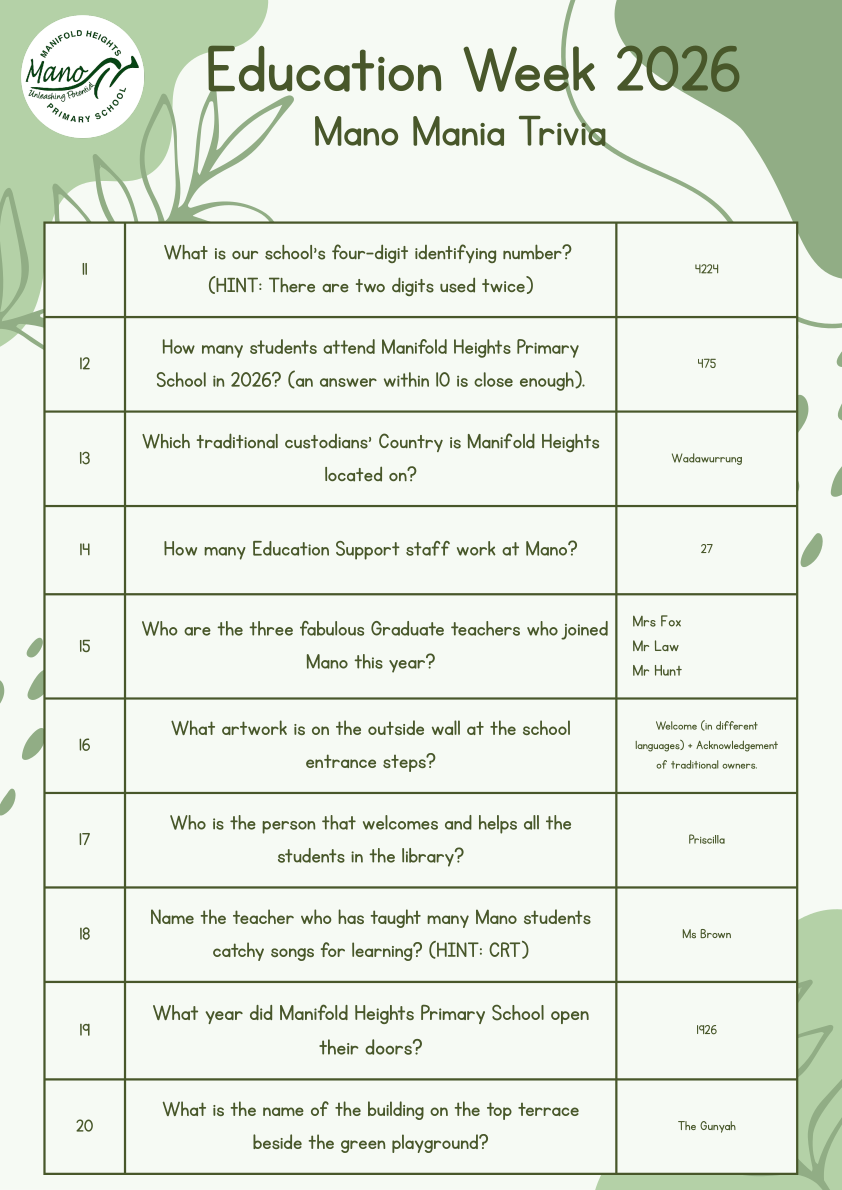 MANIFOLD HEIGHTS
Mano
Unleashing Potential
PRIMARY SCHOOL

Education Week 2026

Mano Mania Trivia

| 11 | What is our school's four-digit identifying number? (HINT: There are two digits used twice) | 4224 |
|---|---|---|
| 12 | How many students attend Manifold Heights Primary School in 2026? (an answer within 10 is close enough). | 475 |
| 13 | Which traditional custodians' Country is Manifold Heights located on? | Wadawurrung |
| 14 | How many Education Support staff work at Mano? | 27 |
| 15 | Who are the three fabulous Graduate teachers who joined Mano this year? | Mrs Fox Mr Law Mr Hunt |
| 16 | What artwork is on the outside wall at the school entrance steps? | Welcome (in different languages) + Acknowledgement of traditional owners. |
| 17 | Who is the person that welcomes and helps all the students in the library? | Priscilla |
| 18 | Name the teacher who has taught many Mano students catchy songs for learning? (HINT: CRT) | Ms Brown |
| 19 | What year did Manifold Heights Primary School open their doors? | 1926 |
| 20 | What is the name of the building on the top terrace beside the green playground? | The Gunyah |